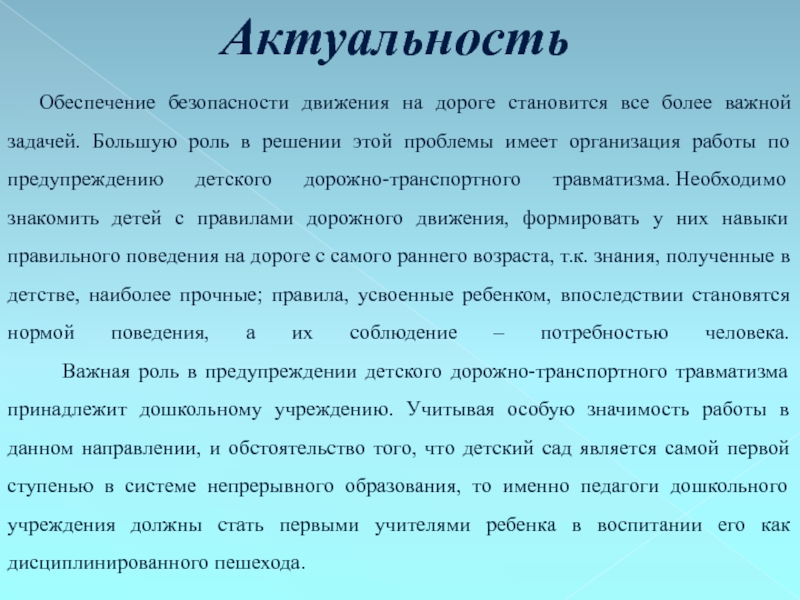 Актуальность

Обеспечение безопасности движения на дороге становится все более важной задачей. Большую роль в решении этой проблемы имеет организация работы по предупреждению детского дорожно-транспортного травматизма. Необходимо знакомить детей с правилами дорожного движения, формировать у них навыки правильного поведения на дороге с самого раннего возраста, т.к. знания, полученные в детстве, наиболее прочные; правила, усвоенные ребенком, впоследствии становятся нормой поведения, а их соблюдение – потребностью человека.

Важная роль в предупреждении детского дорожно-транспортного травматизма принадлежит дошкольному учреждению. Учитывая особую значимость работы в данном направлении, и обстоятельство того, что детский сад является самой первой ступенью в системе непрерывного образования, то именно педагоги дошкольного учреждения должны стать первыми учителями ребенка в воспитании его как дисциплинированного пешехода.